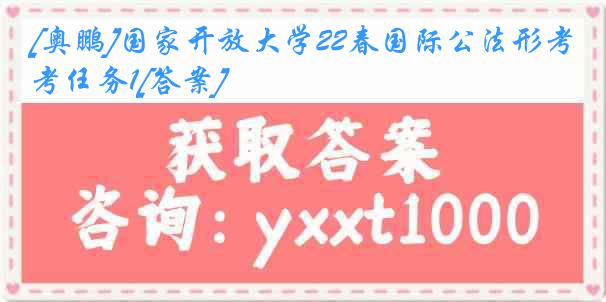 [奥鹏]国家开放大学22春国际公法形考考任务1[答案]

获取答案

咨询：yxxt1000